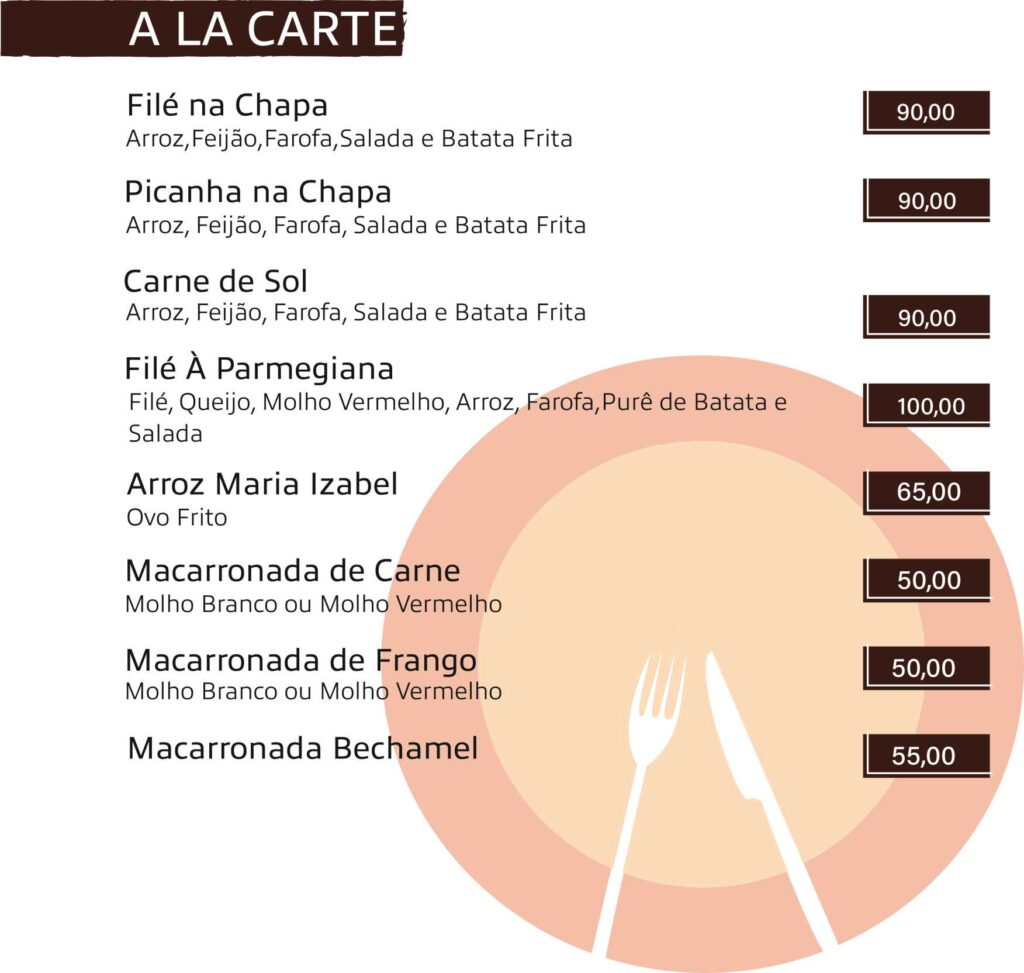 A LA CARTE

Filé na Chapa
Arroz,Feijão,Farofa,Salada e Batata Frita

90,00

Picanha na Chapa
Arroz, Feijão, Farofa, Salada e Batata Frita

90,00

Carne de Sol
Arroz, Feijão, Farofa, Salada e Batata Frita

90,00

Filé À Parmegiana
Filé, Queijo, Molho Vermelho, Arroz, Farofa,Purê de Batata e Salada

100,00

Arroz Maria Izabel
Ovo Frito

65,00

Macarronada de Carne
Molho Branco ou Molho Vermelho

50,00

Macarronada de Frango
Molho Branco ou Molho Vermelho

50,00

Macarronada Bechamel

55,00